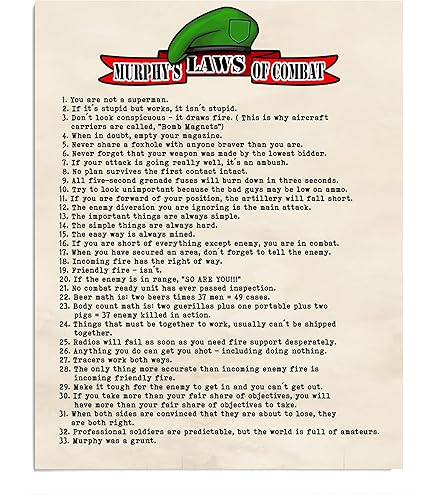 MURPHY'S LAWS OF COMBAT

1. You are not a superman.
2. If it's stupid but works, it isn't stupid.
3. Don't look conspicuous - it draws fire. ( This is why aircraft carriers are called, "Bomb Magnets")
4. When in doubt, empty your magazine.
5. Never share a foxhole with anyone braver than you are.
6. Never forget that your weapon was made by the lowest bidder.
7. If your attack is going really well, it's an ambush.
8. No plan survives the first contact intact.
9. All five-second grenade fuses will burn down in three seconds.
10. Try to look unimportant because the bad guys may be low on ammo.
11. If you are forward of your position, the artillery will fall short.
12. The enemy diversion you are ignoring is the main attack.
13. The important things are always simple.
14. The simple things are always hard.
15. The easy way is always mined.
16. If you are short of everything except enemy, you are in combat.
17. When you have secured an area, don't forget to tell the enemy.
18. Incoming fire has the right of way.
19. Friendly fire - isn't.
20. If the enemy is in range, "SO ARE YOU!!!"
21. No combat ready unit has ever passed inspection.
22. Beer math is: two beers times 37 men = 49 cases.
23. Body count math is: two guerillas plus one portable plus two pigs = 37 enemy killed in action.
24. Things that must be together to work, usually can't be shipped together.
25. Radios will fail as soon as you need fire support desperately.
26. Anything you do can get you shot - including doing nothing.
27. Tracers work both ways.
28. The only thing more accurate than incoming enemy fire is incoming friendly fire.
29. Make it tough for the enemy to get in and you can't get out.
30. If you take more than your fair share of objectives, you will have more than your fair share of objectives to take.
31. When both sides are convinced that they are about to lose, they are both right.
32. Professional soldiers are predictable, but the world is full of amateurs.
33. Murphy was a grunt.